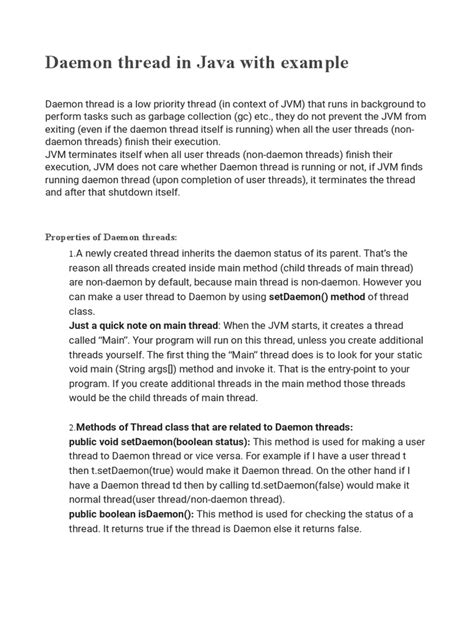 Daemon thread in Java with example

Daemon thread is a low priority thread (in context of JVM) that runs in background to perform tasks such as garbage collection (gc) etc., they do not prevent the JVM from exiting (even if the daemon thread itself is running) when all the user threads (non-daemon threads) finish their execution.
JVM terminates itself when all user threads (non-daemon threads) finish their execution, JVM does not care whether Daemon thread is running or not, if JVM finds running daemon thread (upon completion of user threads), it terminates the thread and after that shutdown itself.

Properties of Daemon threads:

1.A newly created thread inherits the daemon status of its parent. That's the reason all threads created inside main method (child threads of main thread) are non-daemon by default, because main thread is non-daemon. However you can make a user thread to Daemon by using setDaemon() method of thread class.
Just a quick note on main thread: When the JVM starts, it creates a thread called "Main". Your program will run on this thread, unless you create additional threads yourself. The first thing the "Main" thread does is to look for your static void main (String args[]) method and invoke it. That is the entry-point to your program. If you create additional threads in the main method those threads would be the child threads of main thread.

2.Methods of Thread class that are related to Daemon threads:
public void setDaemon(boolean status): This method is used for making a user thread to Daemon thread or vice versa. For example if I have a user thread t then t.setDaemon(true) would make it Daemon thread. On the other hand if I have a Daemon thread td then by calling td.setDaemon(false) would make it normal thread(user thread/non-daemon thread).
public boolean isDaemon(): This method is used for checking the status of a thread. It returns true if the thread is Daemon else it returns false.